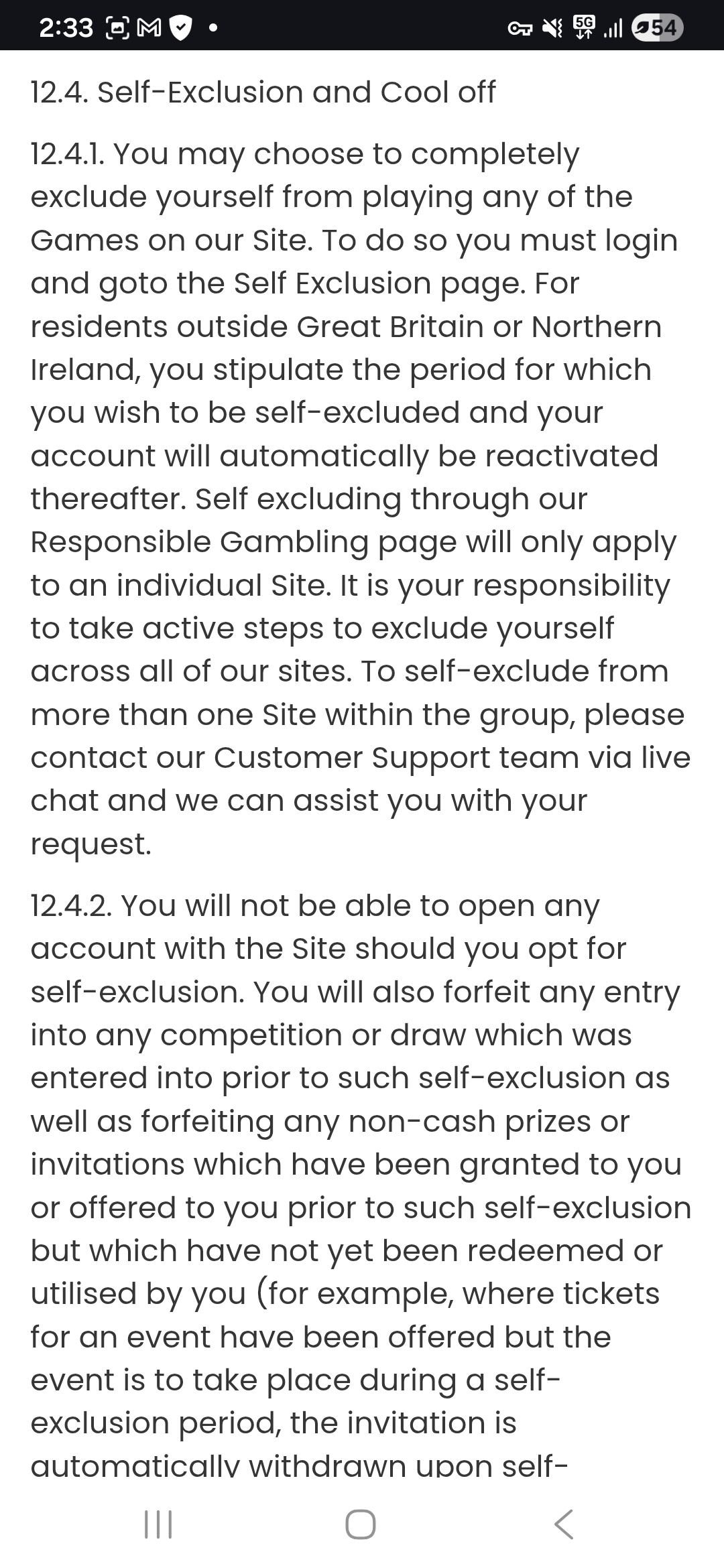 2:33 5G 54

12.4. Self-Exclusion and Cool off

12.4.1. You may choose to completely exclude yourself from playing any of the Games on our Site. To do so you must login and goto the Self Exclusion page. For residents outside Great Britain or Northern Ireland, you stipulate the period for which you wish to be self-excluded and your account will automatically be reactivated thereafter. Self excluding through our Responsible Gambling page will only apply to an individual Site. It is your responsibility to take active steps to exclude yourself across all of our sites. To self-exclude from more than one Site within the group, please contact our Customer Support team via live chat and we can assist you with your request.

12.4.2. You will not be able to open any account with the Site should you opt for self-exclusion. You will also forfeit any entry into any competition or draw which was entered into prior to such self-exclusion as well as forfeiting any non-cash prizes or invitations which have been granted to you or offered to you prior to such self-exclusion but which have not yet been redeemed or utilised by you (for example, where tickets for an event have been offered but the event is to take place during a self-exclusion period, the invitation is automatically withdrawn upon self-